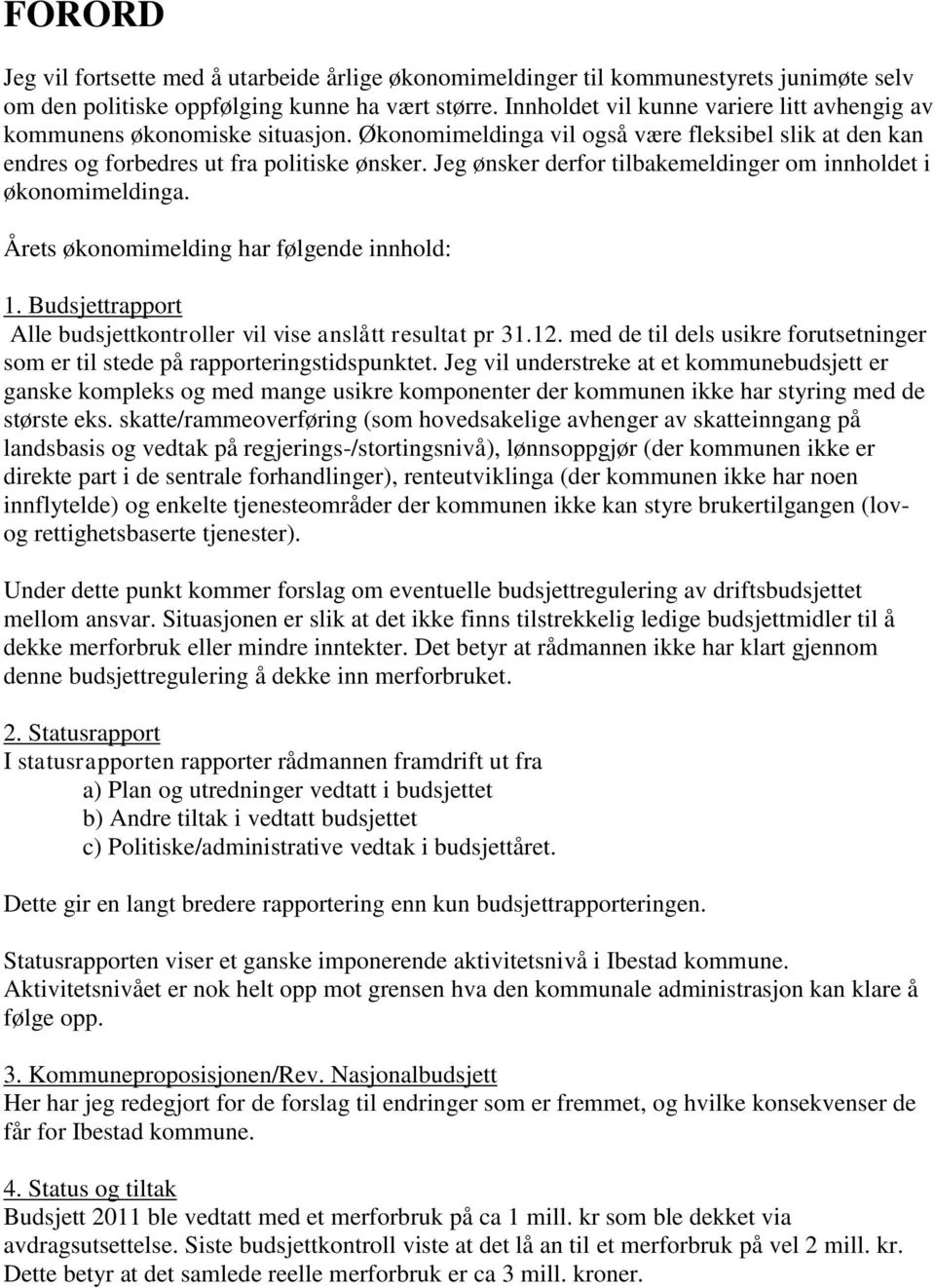 FORORD

Jeg vil fortsette med å utarbeide årlige økonomimeldinger til kommunestyrets junimøte selv om den politiske oppfølging kunne ha vært større. Innholdet vil kunne variere litt avhengig av kommunens økonomiske situasjon. Økonomimeldinga vil også være fleksibel slik at den kan endres og forbedres ut fra politiske ønsker. Jeg ønsker derfor tilbakemeldinger om innholdet i økonomimeldinga.

Årets økonomimelding har følgende innhold:

1. Budsjettrapport
Alle budsjettkontroller vil vise anslått resultat pr 31.12. med de til dels usikre forutsetninger som er til stede på rapporteringstidspunktet. Jeg vil understreke at et kommunebudsjett er ganske kompleks og med mange usikre komponenter der kommunen ikke har styring med de største eks. skatte/rammeoverføring (som hovedsakelige avhenger av skatteinngang på landsbasis og vedtak på regjerings-/stortingsnivå), lønnsoppgjør (der kommunen ikke er direkte part i de sentrale forhandlinger), renteutviklinga (der kommunen ikke har noen innflytelde) og enkelte tjenesteområder der kommunen ikke kan styre brukertilgangen (lov- og rettighetsbaserte tjenester).

Under dette punkt kommer forslag om eventuelle budsjettregulering av driftsbudsjettet mellom ansvar. Situasjonen er slik at det ikke finns tilstrekkelig ledige budsjettmidler til å dekke merforbruk eller mindre inntekter. Det betyr at rådmannen ikke har klart gjennom denne budsjettregulering å dekke inn merforbruket.

2. Statusrapport
I statusrapporten rapporter rådmannen framdrift ut fra
a) Plan og utredninger vedtatt i budsjettet
b) Andre tiltak i vedtatt budsjettet
c) Politiske/administrative vedtak i budsjettåret.

Dette gir en langt bredere rapportering enn kun budsjettrapporteringen.

Statusrapporten viser et ganske imponerende aktivitetsnivå i Ibestad kommune. Aktivitetsnivået er nok helt opp mot grensen hva den kommunale administrasjon kan klare å følge opp.

3. Kommuneproposisjonen/Rev. Nasjonalbudsjett
Her har jeg redegjort for de forslag til endringer som er fremmet, og hvilke konsekvenser de får for Ibestad kommune.

4. Status og tiltak
Budsjett 2011 ble vedtatt med et merforbruk på ca 1 mill. kr som ble dekket via avdragsutsettelse. Siste budsjettkontroll viste at det lå an til et merforbruk på vel 2 mill. kr. Dette betyr at det samlede reelle merforbruk er ca 3 mill. kroner.